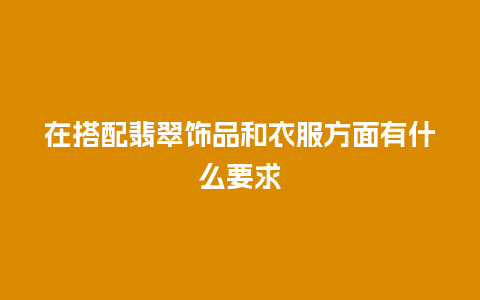 在搭配翡翠饰品和衣服方面有什么要求